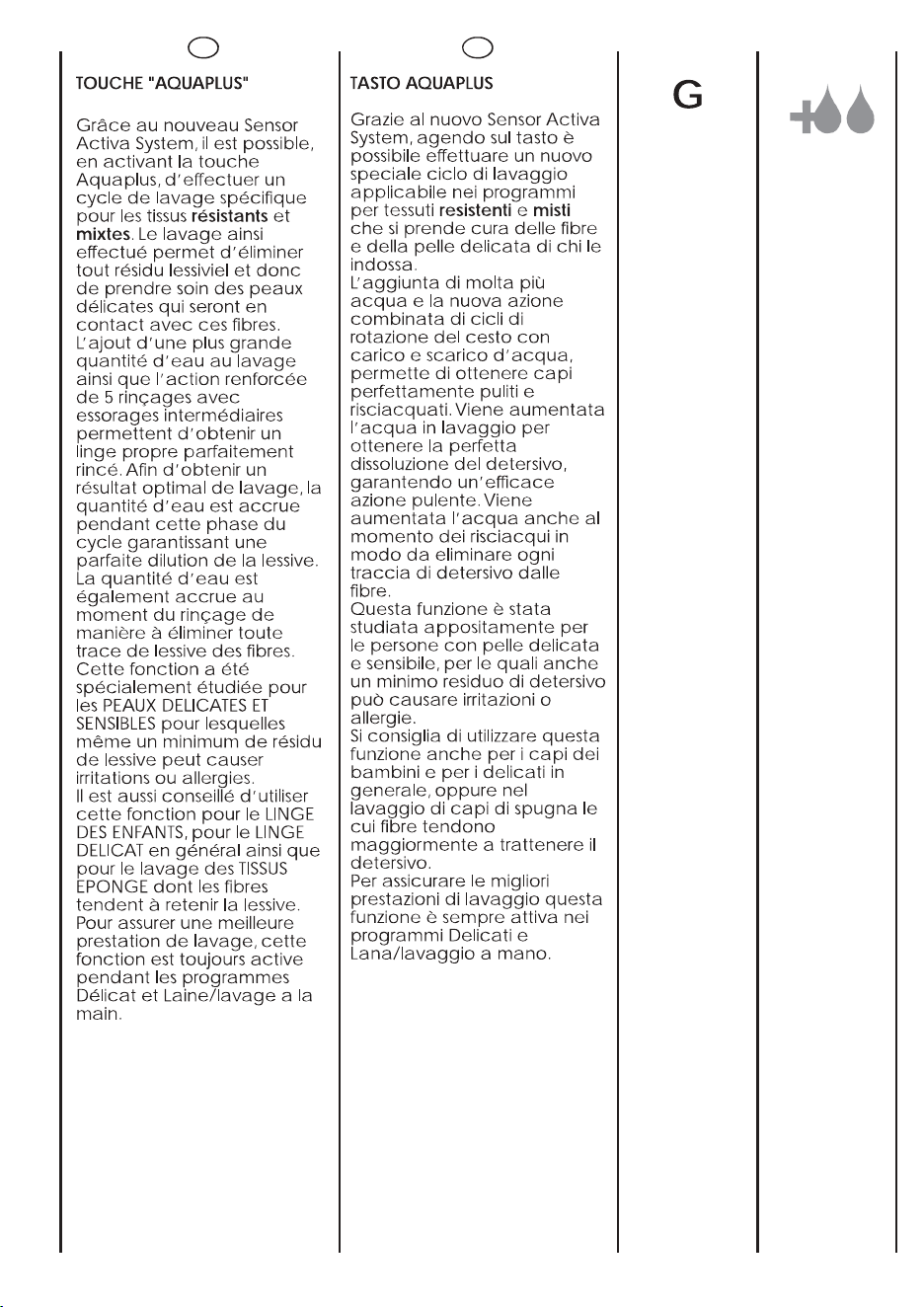 TOUCHE "AQUAPLUS"

Grâce au nouveau Sensor Activa System, il est possible, en activant la touche Aquaplus, d'effectuer un cycle de lavage spécifique pour les tissus résistants et mixtes. Le lavage ainsi effectué permet d'éliminer tout résidu lessiviel et donc de prendre soin des peaux délicates qui seront en contact avec ces fibres.
L'ajout d'une plus grande quantité d'eau au lavage ainsi que l'action renforcée de 5 rinçages avec essorages intermédiaires permettent d'obtenir un linge propre parfaitement rincé. Afin d'obtenir un résultat optimal de lavage, la quantité d'eau est accrue pendant cette phase du cycle garantissant une parfaite dilution de la lessive. La quantité d'eau est également accrue au moment du rinçage de manière à éliminer toute trace de lessive des fibres.
Cette fonction a été spécialement étudiée pour les PEAUX DELICATES ET SENSIBLES pour lesquelles même un minimum de résidu de lessive peut causer irritations ou allergies.
Il est aussi conseillé d'utiliser cette fonction pour le LINGE DES ENFANTS, pour le LINGE DELICAT en général ainsi que pour le lavage des TISSUS EPONGE dont les fibres tendent à retenir la lessive.
Pour assurer une meilleure prestation de lavage, cette fonction est toujours active pendant les programmes Délicat et Laine/lavage a la main.

TASTO AQUAPLUS

Grazie al nuovo Sensor Activa System, agendo sul tasto è possibile effettuare un nuovo speciale ciclo di lavaggio applicabile nei programmi per tessuti resistenti e misti che si prende cura delle fibre e della pelle delicata di chi le indossa.
L'aggiunta di molta più acqua e la nuova azione combinata di cicli di rotazione del cesto con carico e scarico d'acqua, permette di ottenere capi perfettamente puliti e risciacquati. Viene aumentata l'acqua in lavaggio per ottenere la perfetta dissoluzione del detersivo, garantendo un'efficace azione pulente. Viene aumentata l'acqua anche al momento dei risciacqui in modo da eliminare ogni traccia di detersivo dalle fibre.
Questa funzione è stata studiata appositamente per le persone con pelle delicata e sensibile, per le quali anche un minimo residuo di detersivo può causare irritazioni o allergie.
Si consiglia di utilizzare questa funzione anche per i capi dei bambini e per i delicati in generale, oppure nel lavaggio di capi di spugna le cui fibre tendono maggiormente a trattenere il detersivo.
Per assicurare le migliori prestazioni di lavaggio questa funzione è sempre attiva nei programmi Delicati e Lana/lavaggio a mano.

G